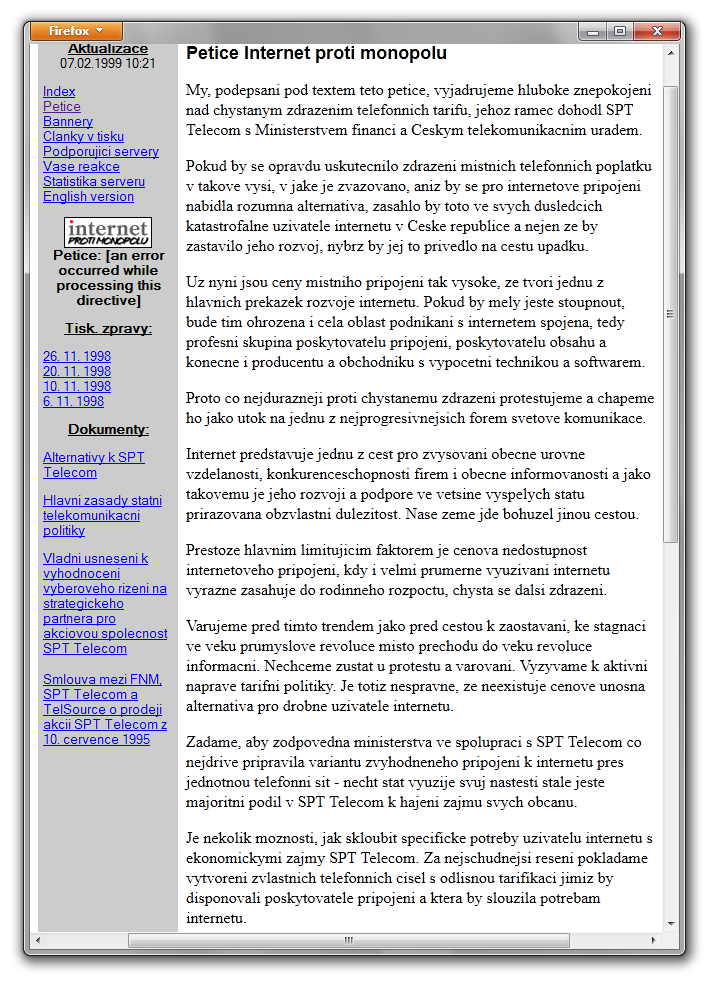 Firefox

Aktualizace
07.02.1999 10:21

Index
Petice
Bannery
Clanky v tisku
Podporujici servery
Vase reakce
Statistika serveru
English version

internet
PROTI MONOPOLU

Petice: [an error occurred while processing this directive]

Tisk. zpravy:

26. 11. 1998
20. 11. 1998
10. 11. 1998
6. 11. 1998

Dokumenty:

Alternativy k SPT Telecom

Hlavni zasady statni telekomunikacni politiky

Vladni usneseni k vyhodnoceni vyberoveho rizeni na strategickeho partnera pro akciovou spolecnost SPT Telecom

Smlouva mezi FNM, SPT Telecom a TelSource o prodeji akcii SPT Telecom z 10. cervence 1995

Petice Internet proti monopolu

My, podepsani pod textem teto petice, vyjadrujeme hluboke znepokojeni nad chystanym zdrazenim telefonnich tarifu, jehoz ramec dohodl SPT Telecom s Ministerstvem financi a Ceskym telekomunikacnim uradem.

Pokud by se opravdu uskutecnilo zdrazeni mistnich telefonnich poplatku v takove vysi, v jake je zvazovano, aniz by se pro internetove pripojeni nabidla rozumna alternativa, zasahlo by toto ve svych dusledcich katastrofalne uzivatele internetu v Ceske republice a nejen ze by zastavilo jeho rozvoj, nybrz by jej to privedlo na cestu upadku.

Uz nyni jsou ceny mistniho pripojeni tak vysoke, ze tvori jednu z hlavnich prekazek rozvoje internetu. Pokud by mely jeste stoupnout, bude tim ohrozena i cela oblast podnikani s internetem spojena, tedy profesni skupina poskytovatelu pripojeni, poskytovatelu obsahu a konecne i producentu a obchodniku s vypocetni technikou a softwarem.

Proto co nejdurazneji proti chystanemu zdrazeni protestujeme a chapeme ho jako utok na jednu z nejprogresivnejsich forem svetove komunikace.

Internet predstavuje jednu z cest pro zvysovani obecne urovne vzdelanosti, konkurenceschopnosti firem i obecne informovanosti a jako takovemu je jeho rozvoji a podpore ve vetsine vyspelych statu prirazovana obzvlastni dulezitost. Nase zeme jde bohuzel jinou cestou.

Prestoze hlavnim limitujicim faktorem je cenova nedostupnost internetoveho pripojeni, kdy i velmi prumerne vyuzivani internetu vyrazne zasahuje do rodinneho rozpoctu, chysta se dalsi zdrazeni.

Varujeme pred timto trendem jako pred cestou k zaostavani, ke stagnaci ve veku prumyslove revoluce misto prechodu do veku revoluce informacni. Nechceme zustat u protestu a varovani. Vyzyvame k aktivni naprave tarifni politiky. Je totiz nespravne, ze neexistuje cenove unosna alternativa pro drobne uzivatele internetu.

Zadame, aby zodpovedna ministerstva ve spolupraci s SPT Telecom co nejdrive pripravila variantu zvyhodneneho pripojeni k internetu pres jednotnou telefonni sit - necht stat vyuzije svuj nastesti stale jeste majoritni podil v SPT Telecom k hajeni zajmu svych obcanu.

Je nekolik moznosti, jak skloubit specificke potreby uzivatelu internetu s ekonomickymi zajmy SPT Telecom. Za nejschudnejsi reseni pokladame vytvoreni zvlastnich telefonnich cisel s odlisnou tarifikaci jimiz by disponovali poskytovatele pripojeni a ktera by slouzila potrebam internetu.